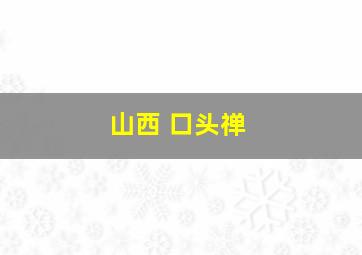 山西 口头禅